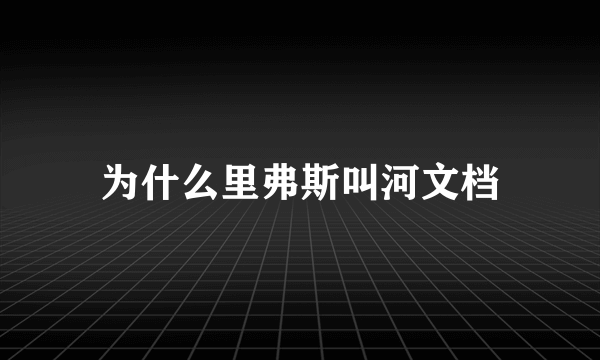 为什么里弗斯叫河文档